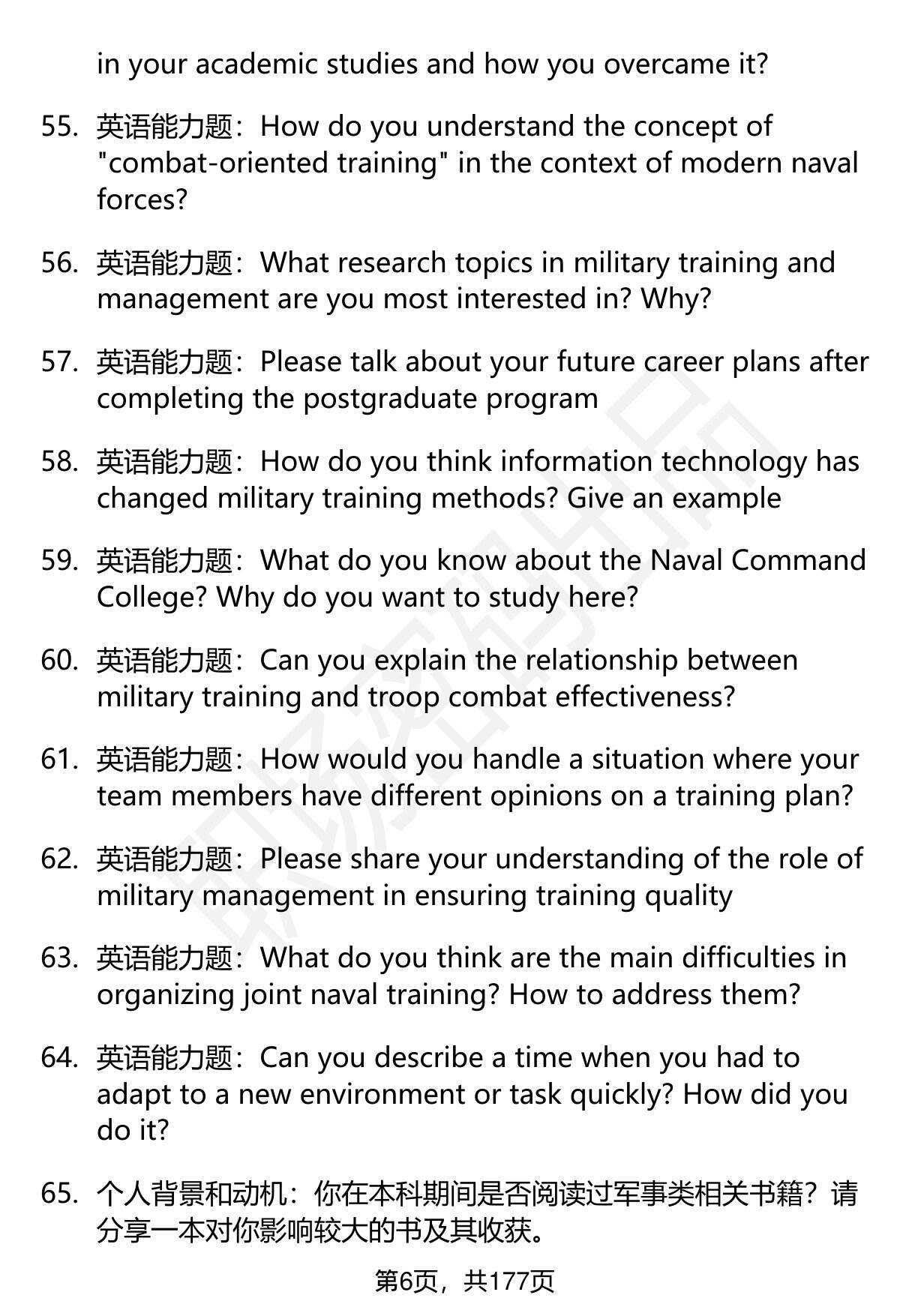 in your academic studies and how you overcame it?

55. 英语能力题：How do you understand the concept of "combat-oriented training" in the context of modern naval forces?

56. 英语能力题：What research topics in military training and management are you most interested in? Why?

57. 英语能力题：Please talk about your future career plans after completing the postgraduate program

58. 英语能力题：How do you think information technology has changed military training methods? Give an example

59. 英语能力题：What do you know about the Naval Command College? Why do you want to study here?

60. 英语能力题：Can you explain the relationship between military training and troop combat effectiveness?

61. 英语能力题：How would you handle a situation where your team members have different opinions on a training plan?

62. 英语能力题：Please share your understanding of the role of military management in ensuring training quality

63. 英语能力题：What do you think are the main difficulties in organizing joint naval training? How to address them?

64. 英语能力题：Can you describe a time when you had to adapt to a new environment or task quickly? How did you do it?

65. 个人背景和动机：你在本科期间是否阅读过军事类相关书籍？请分享一本对你影响较大的书及其收获。

第6页，共177页